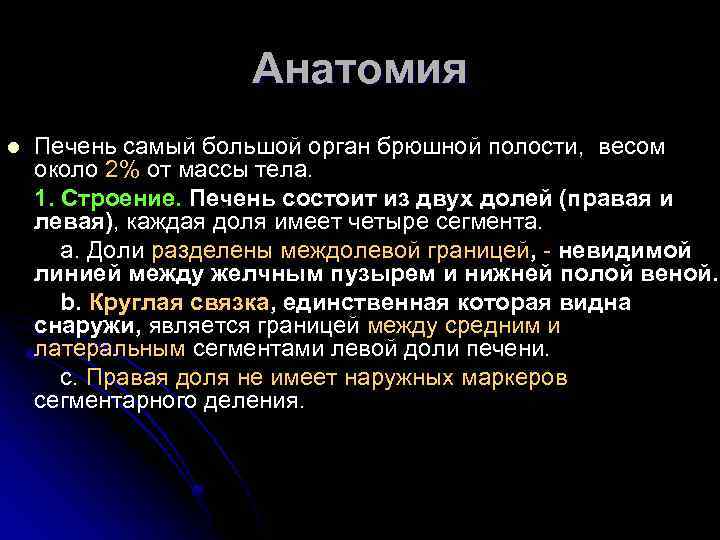 Анатомия

Печень самый большой орган брюшной полости, весом около 2% от массы тела.

1. Строение. Печень состоит из двух долей (правая и левая), каждая доля имеет четыре сегмента.

a. Доли разделены междолевой границей, - невидимой линией между желчным пузырем и нижней полой веной.

b. Круглая связка, единственная которая видна снаружи, является границей между средним и латеральным сегментами левой доли печени.

c. Правая доля не имеет наружных маркеров сегментарного деления.